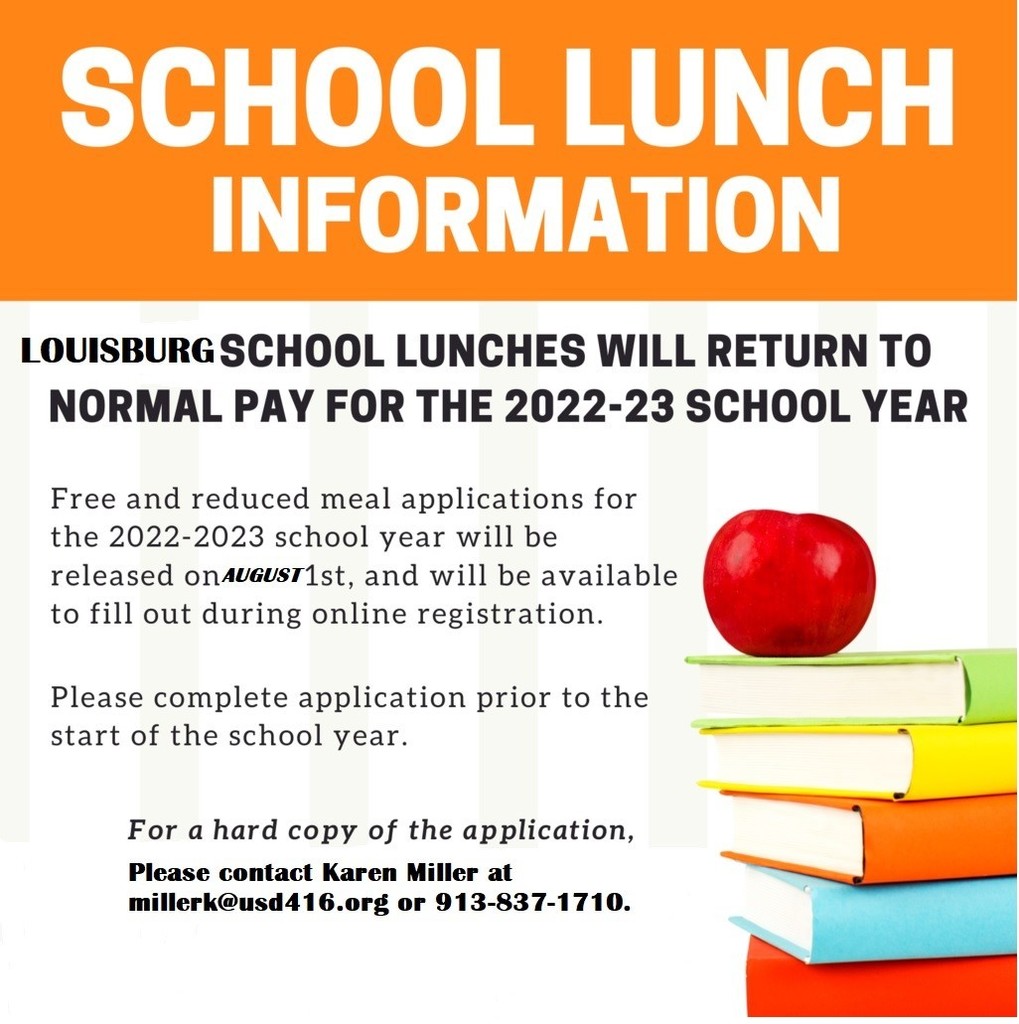 SCHOOL LUNCH INFORMATION

LOUISBURG SCHOOL LUNCHES WILL RETURN TO NORMAL PAY FOR THE 2022-23 SCHOOL YEAR

Free and reduced meal applications for the 2022-2023 school year will be released on AUGUST 1st, and will be available to fill out during online registration.

Please complete application prior to the start of the school year.

For a hard copy of the application,
Please contact Karen Miller at millerk@usd416.org or 913-837-1710.